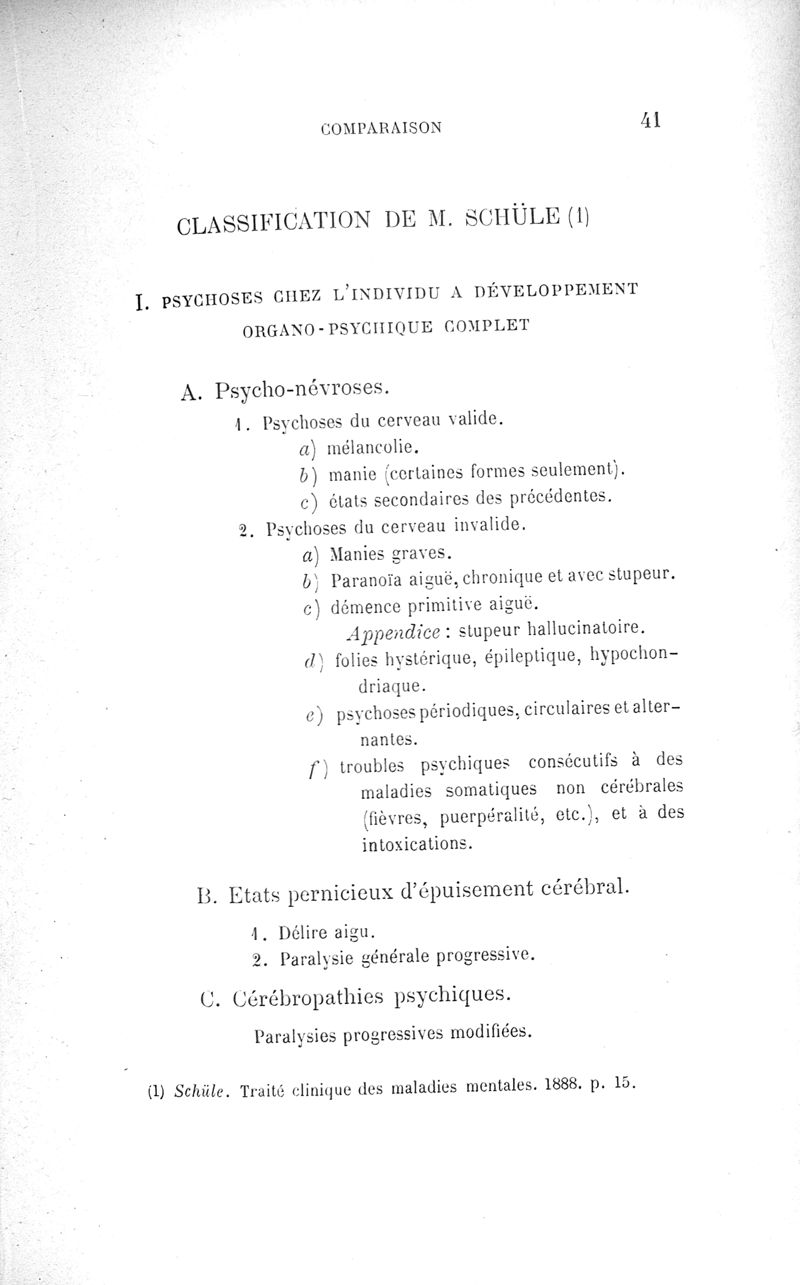 COMPARAISON 41

CLASSIFICATION DE M. SCHÜLE (1)

I. PSYCHOSES CHEZ L'INDIVIDU A DÉVELOPPEMENT ORGANO-PSYCHIQUE COMPLET

A. Psycho-névroses.

1. Psychoses du cerveau valide.
a) mélancolie.
b) manie (certaines formes seulement).
c) états secondaires des précédentes.

2. Psychoses du cerveau invalide.
a) Manies graves.
b) Paranoïa aiguë, chronique et avec stupeur.
c) démence primitive aiguë.
Appendice : stupeur hallucinatoire.
d) folies hystérique, épileptique, hypochondriaque.
e) psychoses périodiques, circulaires et alternantes.
f) troubles psychiques consécutifs à des maladies somatiques non cérébrales (fièvres, puerpéralité, etc.), et à des intoxications.

B. Etats pernicieux d'épuisement cérébral.

1. Délire aigu.
2. Paralysie générale progressive.

C. Cérébropathies psychiques.

Paralysies progressives modifiées.

(1) Schüle. Traité clinique des maladies mentales. 1888. p. 15.